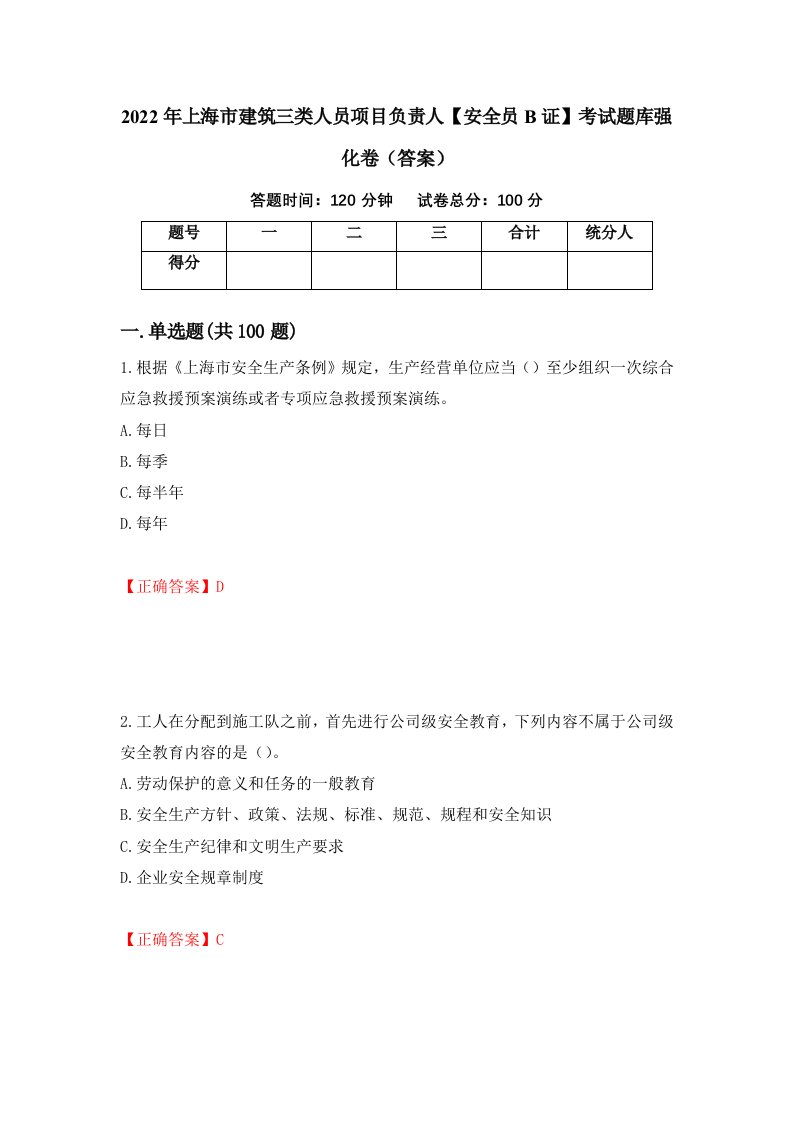 2022年上海市建筑三类人员项目负责人【安全员B证】考试题库强化卷（答案）

答题时间：120分钟　试卷总分：100分

| 题号 | 一 | 二 | 三 | 合计 | 统分人 |
|---|---|---|---|---|---|
| 得分 | | | | | |

一.单选题(共100题)

1.根据《上海市安全生产条例》规定，生产经营单位应当（）至少组织一次综合应急救援预案演练或者专项应急救援预案演练。

A.每日

B.每季

C.每半年

D.每年

【正确答案】D

2.工人在分配到施工队之前，首先进行公司级安全教育，下列内容不属于公司级安全教育内容的是（）。

A.劳动保护的意义和任务的一般教育

B.安全生产方针、政策、法规、标准、规范、规程和安全知识

C.安全生产纪律和文明生产要求

D.企业安全规章制度

【正确答案】C